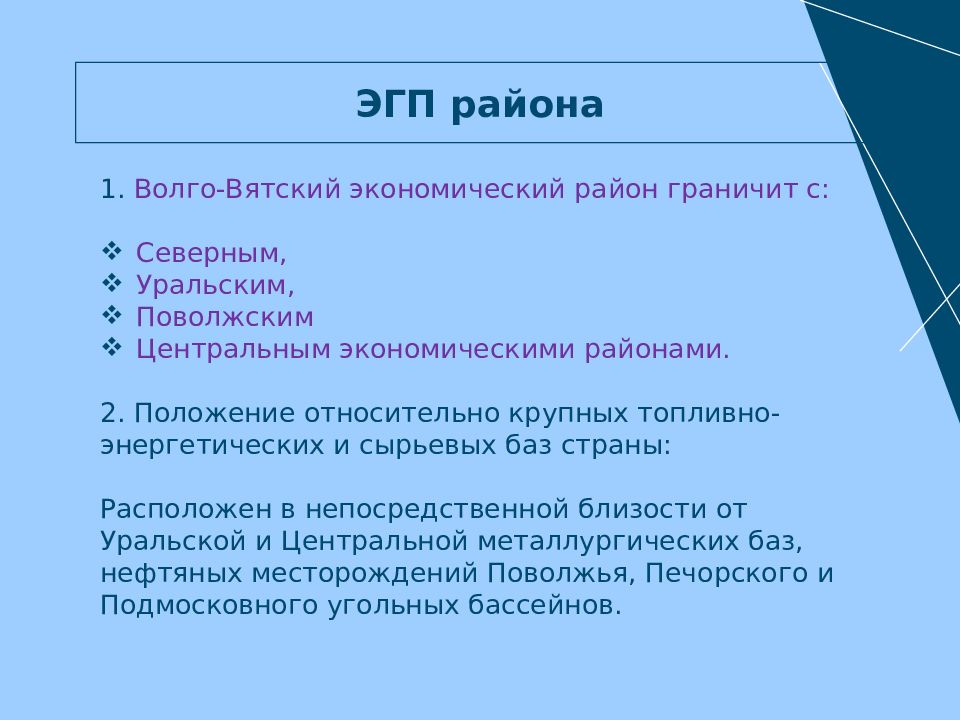 ЭГП района

1. Волго-Вятский экономический район граничит с:

❖ Северным,
❖ Уральским,
❖ Поволжским
❖ Центральным экономическими районами.

2. Положение относительно крупных топливно-энергетических и сырьевых баз страны:

Расположен в непосредственной близости от Уральской и Центральной металлургических баз, нефтяных месторождений Поволжья, Печорского и Подмосковного угольных бассейнов.